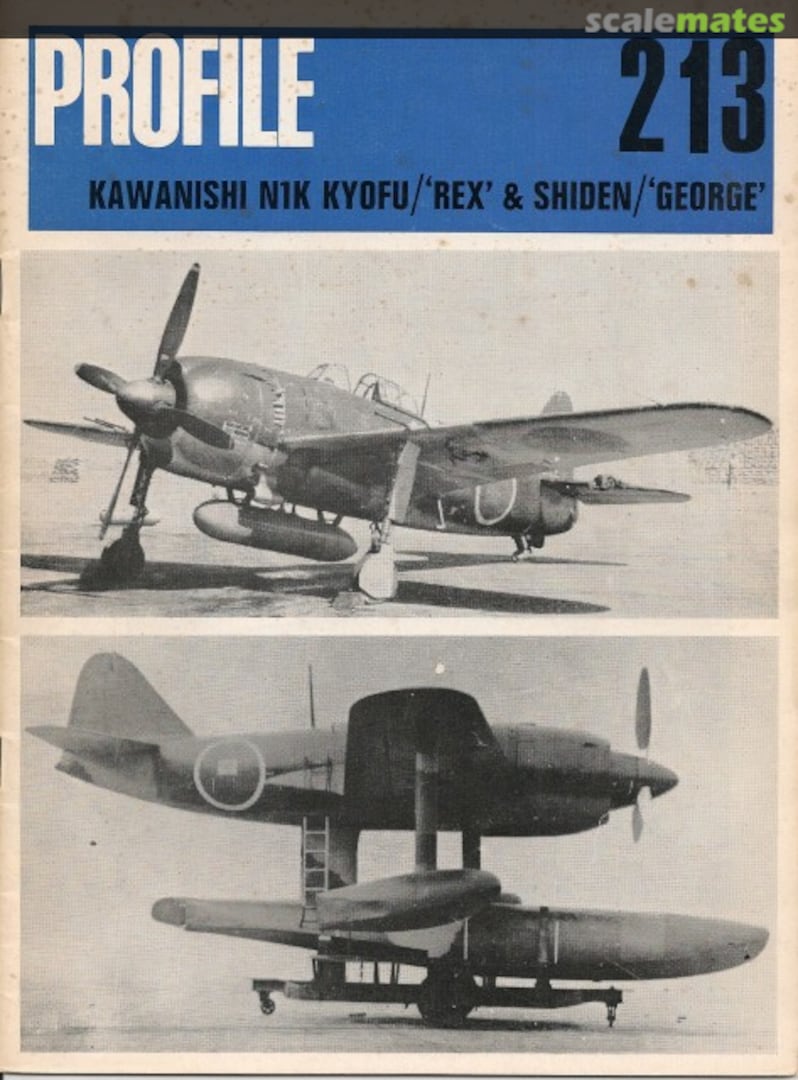 scalemates

PROFILE 213

KAWANISHI N1K KYOFU/'REX' & SHIDEN/'GEORGE'